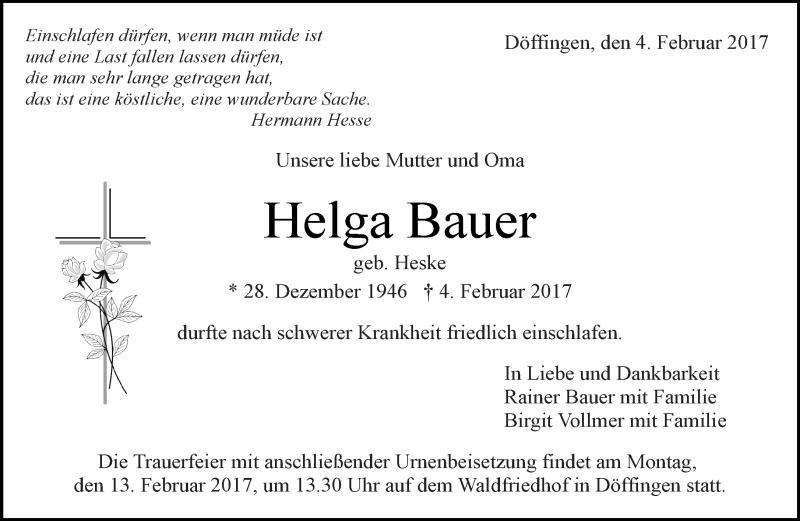 Einschlafen dürfen, wenn man müde ist
und eine Last fallen lassen dürfen,
die man sehr lange getragen hat,
das ist eine köstliche, eine wunderbare Sache.
Hermann Hesse

Döffingen, den 4. Februar 2017

Unsere liebe Mutter und Oma

Helga Bauer

geb. Heske

* 28. Dezember 1946 † 4. Februar 2017

durfte nach schwerer Krankheit friedlich einschlafen.

In Liebe und Dankbarkeit
Rainer Bauer mit Familie
Birgit Vollmer mit Familie

Die Trauerfeier mit anschließender Urnenbeisetzung findet am Montag, den 13. Februar 2017, um 13.30 Uhr auf dem Waldfriedhof in Döffingen statt.